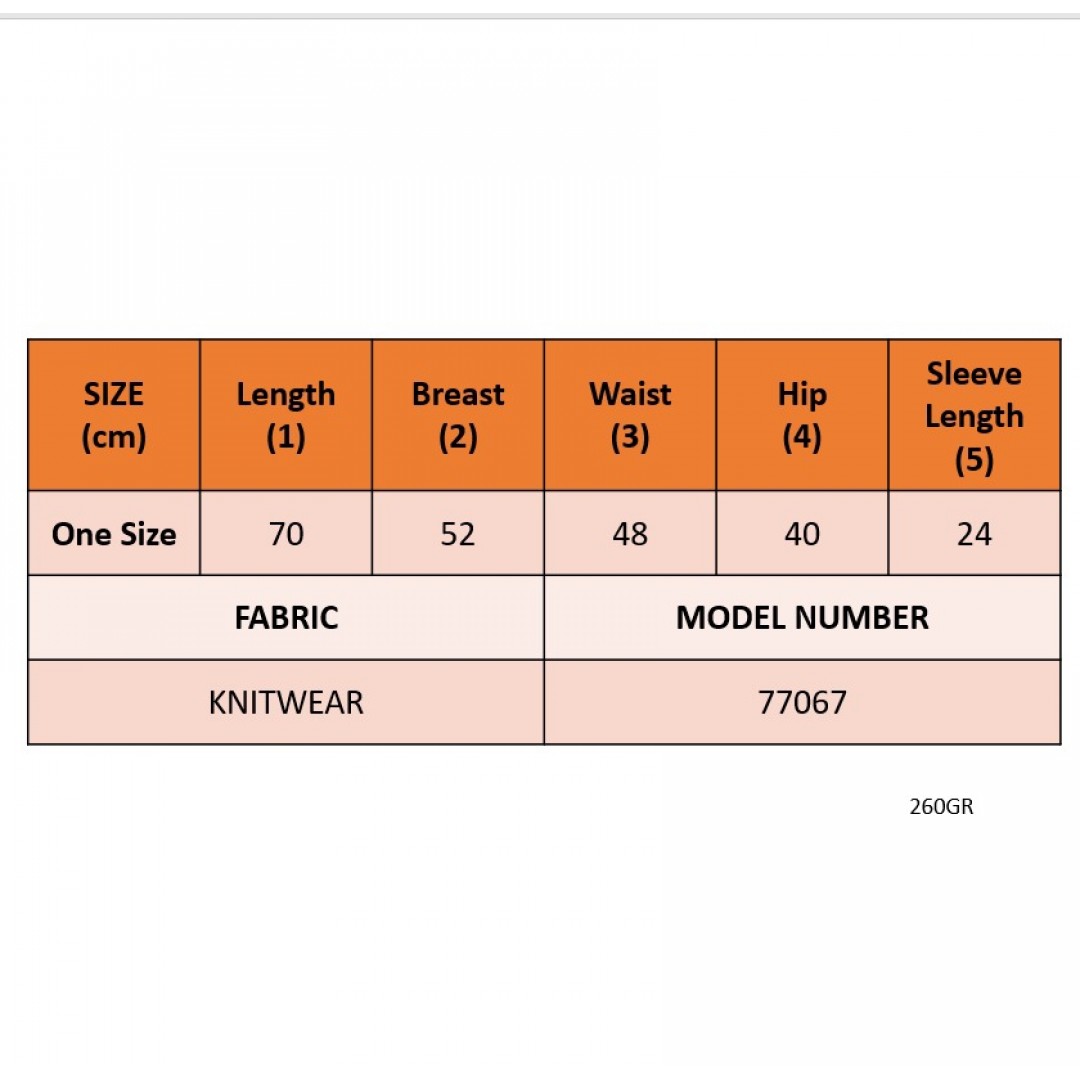 | SIZE (cm) | Length (1) | Breast (2) | Waist (3) | Hip (4) | Sleeve Length (5) |
|---|---|---|---|---|---|
| One Size | 70 | 52 | 48 | 40 | 24 |

| FABRIC | MODEL NUMBER |
|---|---|
| KNITWEAR | 77067 |

260GR